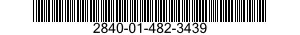 2840-01-482-3439